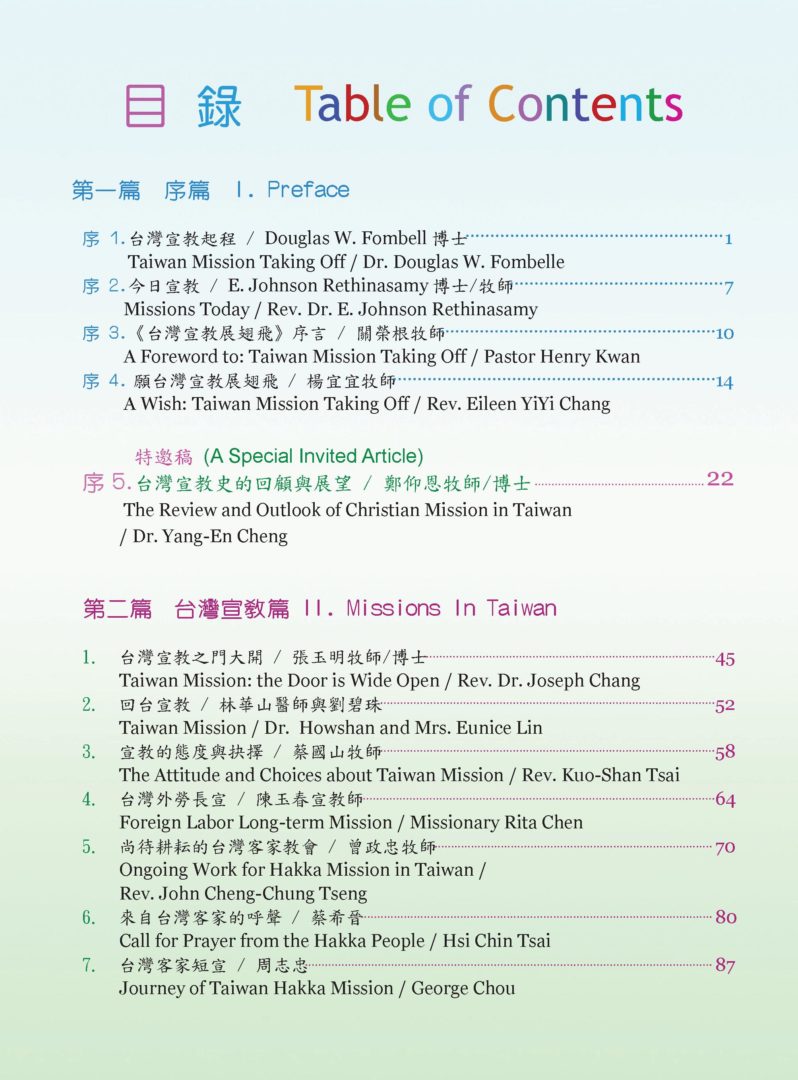 目 錄 Table of Contents

第一篇 序篇 I. Preface

序 1. 台灣宣教起程 / Douglas W. Fombell 博士 1
Taiwan Mission Taking Off / Dr. Douglas W. Fombelle

序 2. 今日宣教 / E. Johnson Rethinasamy 博士/牧師 7
Missions Today / Rev. Dr. E. Johnson Rethinasamy

序 3.《台灣宣教展翅飛》序言 / 關榮根牧師 10
A Foreword to: Taiwan Mission Taking Off / Pastor Henry Kwan

序 4. 願台灣宣教展翅飛 / 楊宜宜牧師 14
A Wish: Taiwan Mission Taking Off / Rev. Eileen YiYi Chang

特邀稿 (A Special Invited Article)
序 5. 台灣宣教史的回顧與展望 / 鄭仰恩牧師/博士 22
The Review and Outlook of Christian Mission in Taiwan / Dr. Yang-En Cheng

第二篇 台灣宣教篇 II. Missions In Taiwan

1. 台灣宣教之門大開 / 張玉明牧師/博士 45
Taiwan Mission: the Door is Wide Open / Rev. Dr. Joseph Chang

2. 回台宣教 / 林華山醫師與劉碧珠 52
Taiwan Mission / Dr. Howshan and Mrs. Eunice Lin

3. 宣教的態度與抉擇 / 蔡國山牧師 58
The Attitude and Choices about Taiwan Mission / Rev. Kuo-Shan Tsai

4. 台灣外勞長宣 / 陳玉春宣教師 64
Foreign Labor Long-term Mission / Missionary Rita Chen

5. 尚待耕耘的台灣客家教會 / 曾政忠牧師 70
Ongoing Work for Hakka Mission in Taiwan / Rev. John Cheng-Chung Tseng

6. 來自台灣客家的呼聲 / 蔡希晉 80
Call for Prayer from the Hakka People / Hsi Chin Tsai

7. 台灣客家短宣 / 周志忠 87
Journey of Taiwan Hakka Mission / George Chou